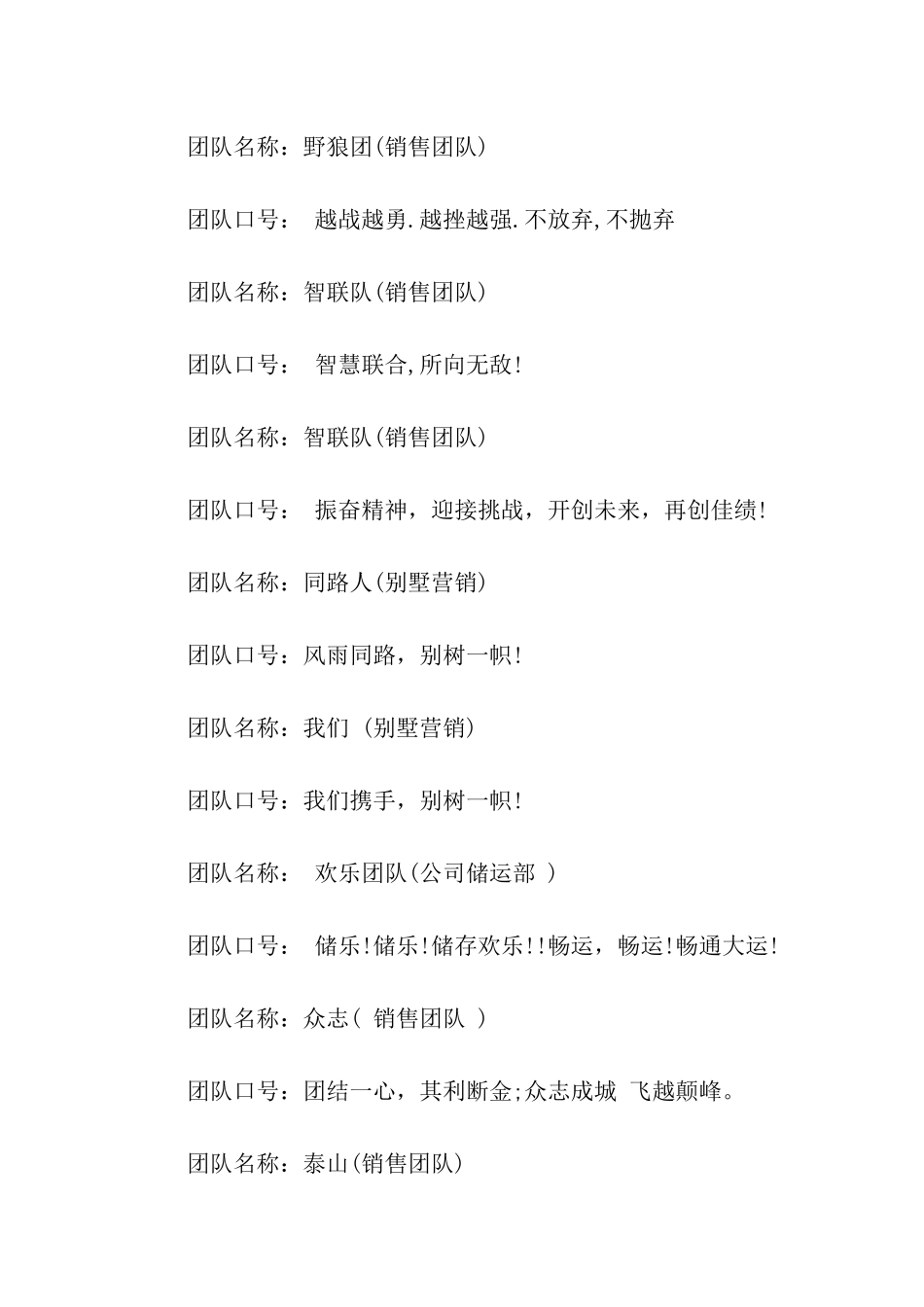 团队名称：野狼团(销售团队)

团队口号： 越战越勇.越挫越强.不放弃,不抛弃

团队名称：智联队(销售团队)

团队口号： 智慧联合,所向无敌!

团队名称：智联队(销售团队)

团队口号： 振奋精神，迎接挑战，开创未来，再创佳绩!

团队名称：同路人(别墅营销)

团队口号：风雨同路，别树一帜!

团队名称：我们 (别墅营销)

团队口号：我们携手，别树一帜!

团队名称： 欢乐团队(公司储运部 )

团队口号： 储乐!储乐!储存欢乐!!畅运，畅运!畅通大运!

团队名称：众志( 销售团队 )

团队口号：团结一心，其利断金;众志成城 飞越颠峰。

团队名称：泰山(销售团队)